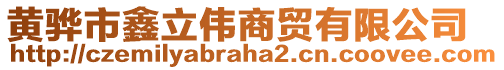 黄骅市鑫立伟商贸有限公司
http://czemilyabraha2.cn.coovee.com